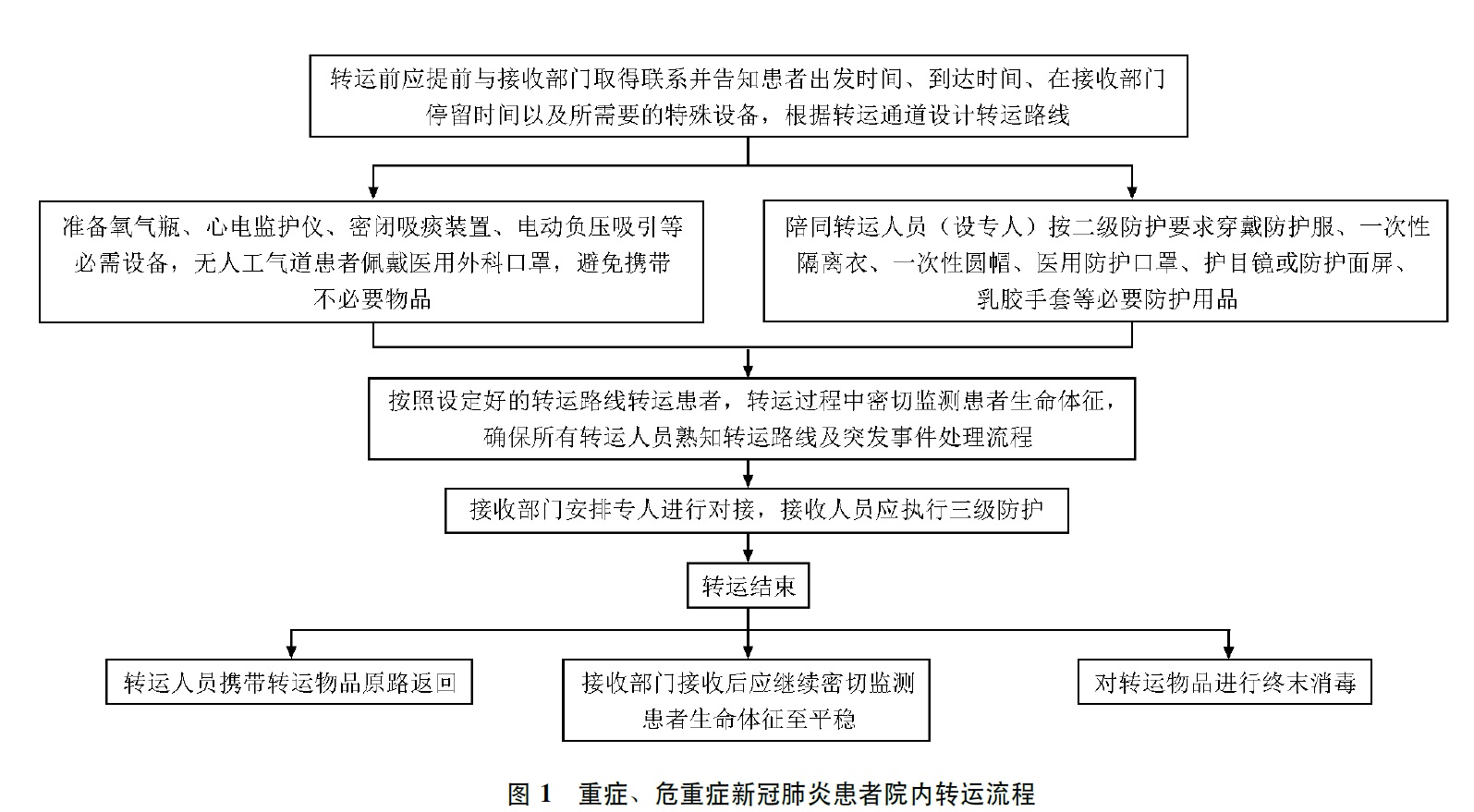 转运前应提前与接收部门取得联系并告知患者出发时间、到达时间、在接收部门停留时间以及所需要的特殊设备，根据转运通道设计转运路线

准备氧气瓶、心电监护仪、密闭吸痰装置、电动负压吸引等必需设备，无人工气道患者佩戴医用外科口罩，避免携带不必要物品

陪同转运人员（设专人）按二级防护要求穿戴防护服、一次性隔离衣、一次性圆帽、医用防护口罩、护目镜或防护面屏、乳胶手套等必要防护用品

按照设定好的转运路线转运患者，转运过程中密切监测患者生命体征，确保所有转运人员熟知转运路线及突发事件处理流程

接收部门安排专人进行对接，接收人员应执行三级防护

转运结束

转运人员携带转运物品原路返回

接收部门接收后应继续密切监测患者生命体征至平稳

对转运物品进行终末消毒

图 1　重症、危重症新冠肺炎患者院内转运流程